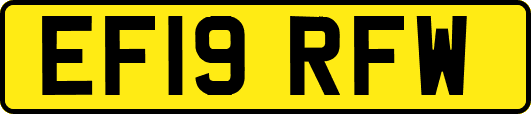 EF19 RFW